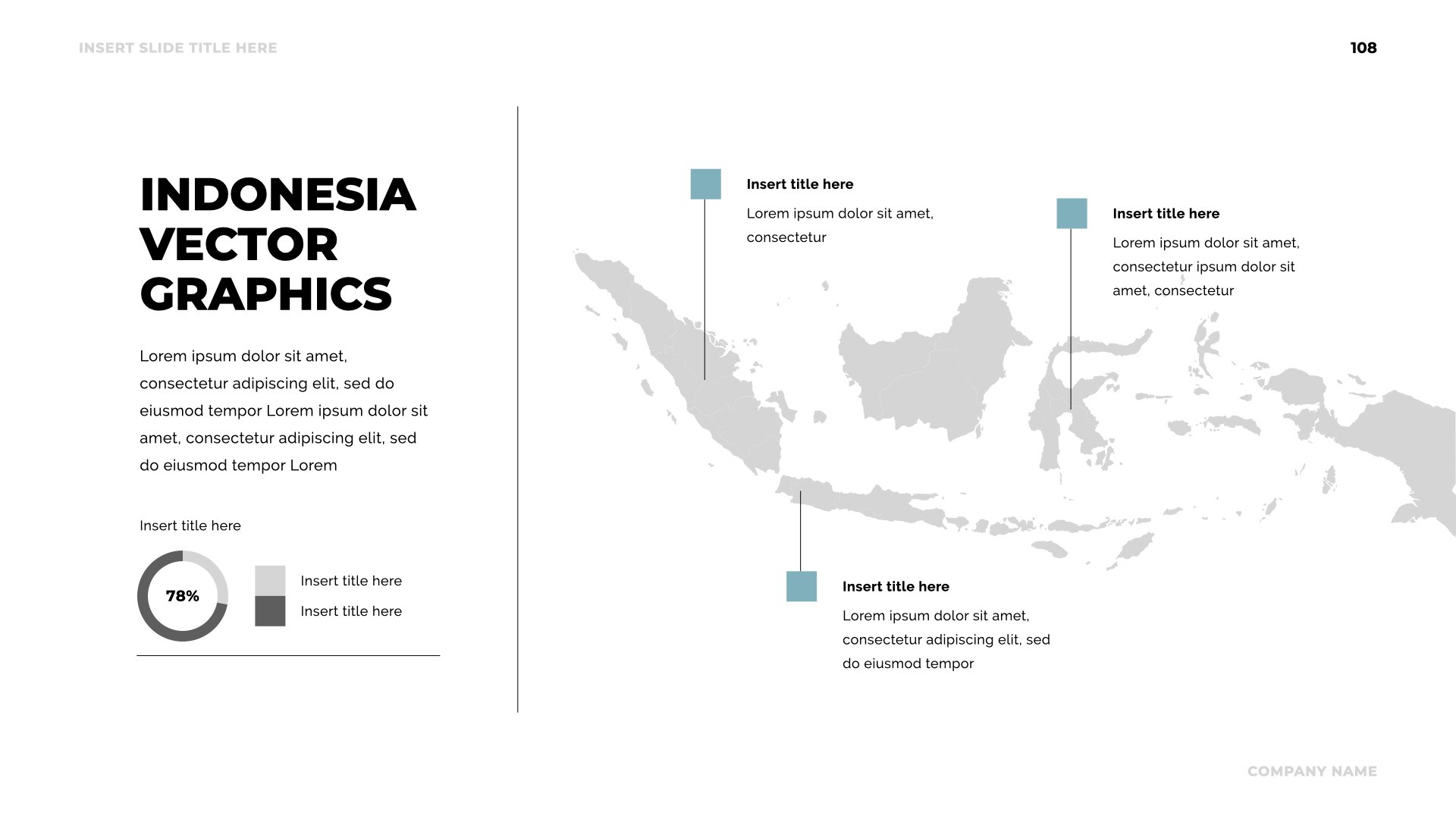 INSERT SLIDE TITLE HERE

108

INDONESIA VECTOR GRAPHICS

Lorem ipsum dolor sit amet, consectetur adipiscing elit, sed do eiusmod tempor Lorem ipsum dolor sit amet, consectetur adipiscing elit, sed do eiusmod tempor Lorem

Insert title here

78%

Insert title here

Insert title here

Insert title here

Lorem ipsum dolor sit amet, consectetur

Insert title here

Lorem ipsum dolor sit amet, consectetur ipsum dolor sit amet, consectetur

Insert title here

Lorem ipsum dolor sit amet, consectetur adipiscing elit, sed do eiusmod tempor

COMPANY NAME